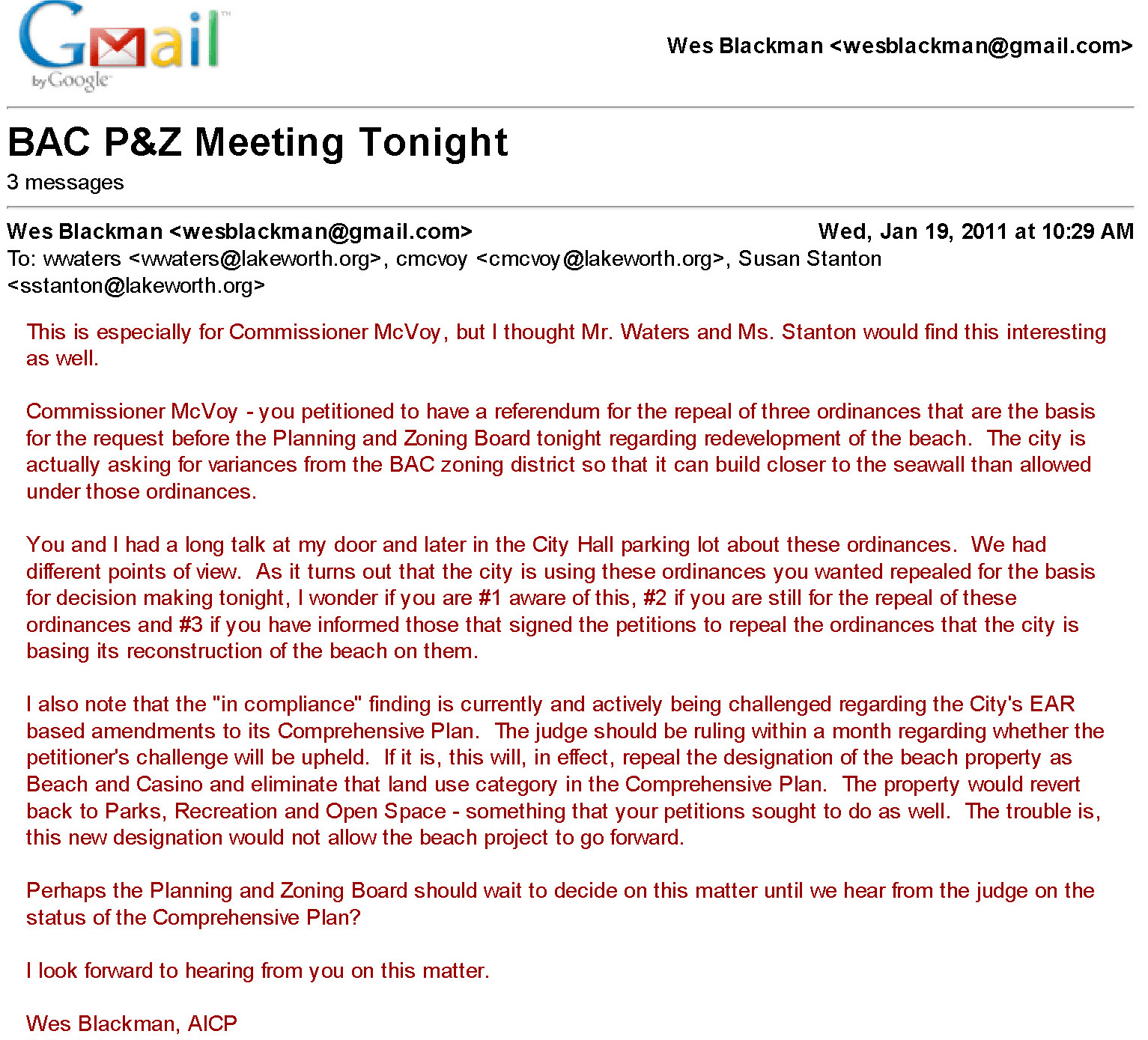 Gmail by Google

Wes Blackman <wesblackman@gmail.com>

BAC P&Z Meeting Tonight
3 messages

Wes Blackman <wesblackman@gmail.com>
Wed, Jan 19, 2011 at 10:29 AM
To: wwaters <wwaters@lakeworth.org>, cmcvoy <cmcvoy@lakeworth.org>, Susan Stanton <sstanton@lakeworth.org>

This is especially for Commissioner McVoy, but I thought Mr. Waters and Ms. Stanton would find this interesting as well.

Commissioner McVoy - you petitioned to have a referendum for the repeal of three ordinances that are the basis for the request before the Planning and Zoning Board tonight regarding redevelopment of the beach. The city is actually asking for variances from the BAC zoning district so that it can build closer to the seawall than allowed under those ordinances.

You and I had a long talk at my door and later in the City Hall parking lot about these ordinances. We had different points of view. As it turns out that the city is using these ordinances you wanted repealed for the basis for decision making tonight, I wonder if you are #1 aware of this, #2 if you are still for the repeal of these ordinances and #3 if you have informed those that signed the petitions to repeal the ordinances that the city is basing its reconstruction of the beach on them.

I also note that the "in compliance" finding is currently and actively being challenged regarding the City's EAR based amendments to its Comprehensive Plan. The judge should be ruling within a month regarding whether the petitioner's challenge will be upheld. If it is, this will, in effect, repeal the designation of the beach property as Beach and Casino and eliminate that land use category in the Comprehensive Plan. The property would revert back to Parks, Recreation and Open Space - something that your petitions sought to do as well. The trouble is, this new designation would not allow the beach project to go forward.

Perhaps the Planning and Zoning Board should wait to decide on this matter until we hear from the judge on the status of the Comprehensive Plan?

I look forward to hearing from you on this matter.

Wes Blackman, AICP